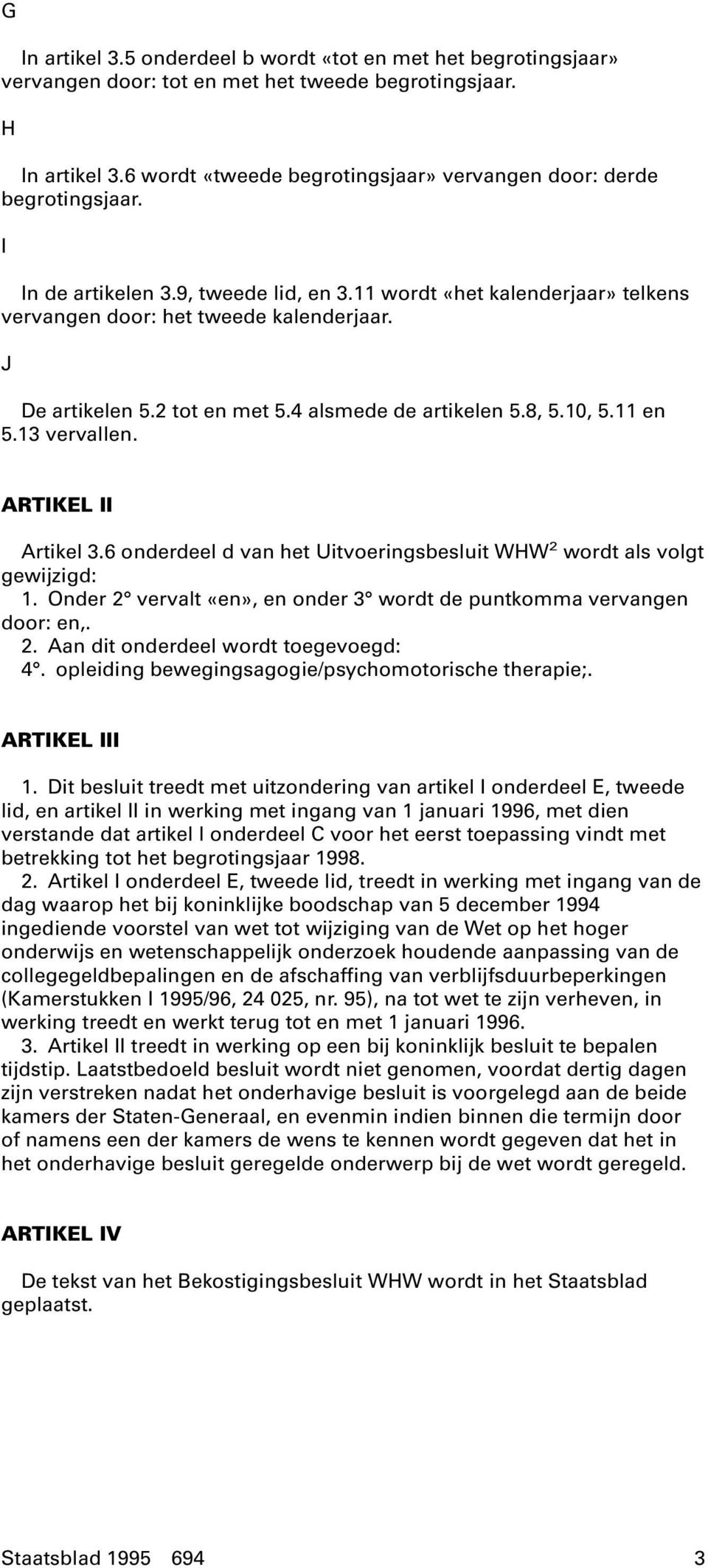 G

In artikel 3.5 onderdeel b wordt «tot en met het begrotingsjaar» vervangen door: tot en met het tweede begrotingsjaar.

H

In artikel 3.6 wordt «tweede begrotingsjaar» vervangen door: derde begrotingsjaar.

I

In de artikelen 3.9, tweede lid, en 3.11 wordt «het kalenderjaar» telkens vervangen door: het tweede kalenderjaar.

J

De artikelen 5.2 tot en met 5.4 alsmede de artikelen 5.8, 5.10, 5.11 en 5.13 vervallen.

ARTIKEL II

Artikel 3.6 onderdeel d van het Uitvoeringsbesluit WHW$^2$ wordt als volgt gewijzigd:
1. Onder 2° vervalt «en», en onder 3° wordt de puntkomma vervangen door: en,.
2. Aan dit onderdeel wordt toegevoegd:
4°. opleiding bewegingsagogie/psychomotorische therapie;.

ARTIKEL III

1. Dit besluit treedt met uitzondering van artikel I onderdeel E, tweede lid, en artikel II in werking met ingang van 1 januari 1996, met dien verstande dat artikel I onderdeel C voor het eerst toepassing vindt met betrekking tot het begrotingsjaar 1998.
2. Artikel I onderdeel E, tweede lid, treedt in werking met ingang van de dag waarop het bij koninklijke boodschap van 5 december 1994 ingediende voorstel van wet tot wijziging van de Wet op het hoger onderwijs en wetenschappelijk onderzoek houdende aanpassing van de collegegeldbepalingen en de afschaffing van verblijfsduurbeperkingen (Kamerstukken I 1995/96, 24 025, nr. 95), na tot wet te zijn verheven, in werking treedt en werkt terug tot en met 1 januari 1996.
3. Artikel II treedt in werking op een bij koninklijk besluit te bepalen tijdstip. Laatstbedoeld besluit wordt niet genomen, voordat dertig dagen zijn verstreken nadat het onderhavige besluit is voorgelegd aan de beide kamers der Staten-Generaal, en evenmin indien binnen die termijn door of namens een der kamers de wens te kennen wordt gegeven dat het in het onderhavige besluit geregelde onderwerp bij de wet wordt geregeld.

ARTIKEL IV

De tekst van het Bekostigingsbesluit WHW wordt in het Staatsblad geplaatst.

Staatsblad 1995 694 3